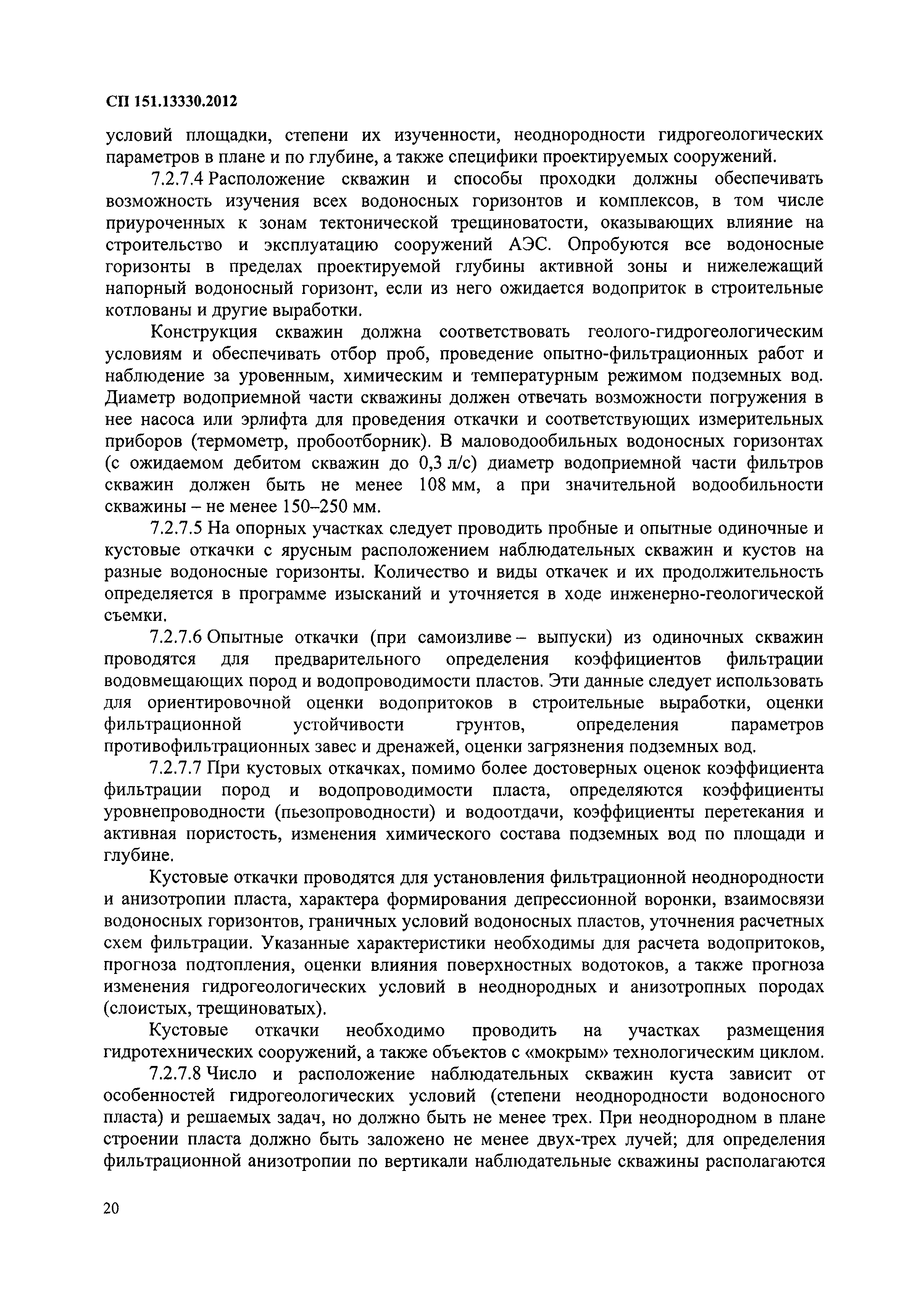 СП 151.13330.2012

условий площадки, степени их изученности, неоднородности гидрогеологических параметров в плане и по глубине, а также специфики проектируемых сооружений.

7.2.7.4 Расположение скважин и способы проходки должны обеспечивать возможность изучения всех водоносных горизонтов и комплексов, в том числе приуроченных к зонам тектонической трещиноватости, оказывающих влияние на строительство и эксплуатацию сооружений АЭС. Опробуются все водоносные горизонты в пределах проектируемой глубины активной зоны и нижележащий напорный водоносный горизонт, если из него ожидается водоприток в строительные котлованы и другие выработки.

Конструкция скважин должна соответствовать геолого-гидрогеологическим условиям и обеспечивать отбор проб, проведение опытно-фильтрационных работ и наблюдение за уровенным, химическим и температурным режимом подземных вод. Диаметр водоприемной части скважины должен отвечать возможности погружения в нее насоса или эрлифта для проведения откачки и соответствующих измерительных приборов (термометр, пробоотборник). В маловодообильных водоносных горизонтах (с ожидаемом дебитом скважин до 0,3 л/с) диаметр водоприемной части фильтров скважин должен быть не менее 108 мм, а при значительной водообильности скважины – не менее 150–250 мм.

7.2.7.5 На опорных участках следует проводить пробные и опытные одиночные и кустовые откачки с ярусным расположением наблюдательных скважин и кустов на разные водоносные горизонты. Количество и виды откачек и их продолжительность определяется в программе изысканий и уточняется в ходе инженерно-геологической съемки.

7.2.7.6 Опытные откачки (при самоизливе – выпуски) из одиночных скважин проводятся для предварительного определения коэффициентов фильтрации водовмещающих пород и водопроводимости пластов. Эти данные следует использовать для ориентировочной оценки водопритоков в строительные выработки, оценки фильтрационной устойчивости грунтов, определения параметров противофильтрационных завес и дренажей, оценки загрязнения подземных вод.

7.2.7.7 При кустовых откачках, помимо более достоверных оценок коэффициента фильтрации пород и водопроводимости пласта, определяются коэффициенты уровнепроводности (пьезопроводности) и водоотдачи, коэффициенты перетекания и активная пористость, изменения химического состава подземных вод по площади и глубине.

Кустовые откачки проводятся для установления фильтрационной неоднородности и анизотропии пласта, характера формирования депрессионной воронки, взаимосвязи водоносных горизонтов, граничных условий водоносных пластов, уточнения расчетных схем фильтрации. Указанные характеристики необходимы для расчета водопритоков, прогноза подтопления, оценки влияния поверхностных водотоков, а также прогноза изменения гидрогеологических условий в неоднородных и анизотропных породах (слоистых, трещиноватых).

Кустовые откачки необходимо проводить на участках размещения гидротехнических сооружений, а также объектов с «мокрым» технологическим циклом.

7.2.7.8 Число и расположение наблюдательных скважин куста зависит от особенностей гидрогеологических условий (степени неоднородности водоносного пласта) и решаемых задач, но должно быть не менее трех. При неоднородном в плане строении пласта должно быть заложено не менее двух-трех лучей; для определения фильтрационной анизотропии по вертикали наблюдательные скважины располагаются

20